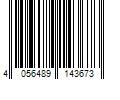 4 056489 143673